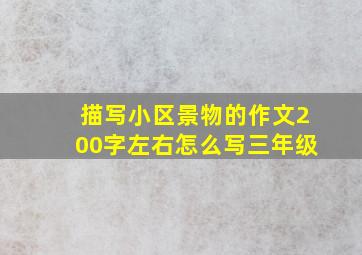 描写小区景物的作文200字左右怎么写三年级